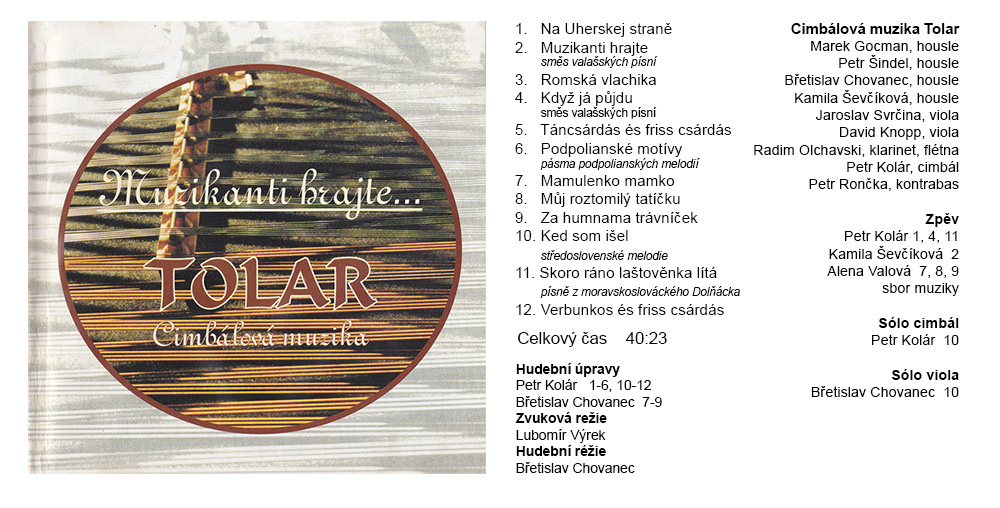 Muzikanti hrajte...

TOLAR

Cimbálová muzika

1. Na Uherskej straně
2. Muzikanti hrajte
směs valašských písní
3. Romská vlachika
4. Když já půjdu
směs valašských písní
5. Táncsárdás és friss csárdás
6. Podpolianské motívy
pásma podpolianských melodií
7. Mamulenko mamko
8. Můj roztomilý tatíčku
9. Za humnama trávníček
10. Ked som išel
středoslovenské melodie
11. Skoro ráno laštověnka lítá
písně z moravskoslováckého Dolňácka
12. Verbunkos és friss csárdás

Celkový čas 40:23

Hudební úpravy
Petr Kolár 1-6, 10-12
Břetislav Chovanec 7-9
Zvuková režie
Lubomír Výrek
Hudební režie
Břetislav Chovanec

Cimbálová muzika Tolar
Marek Gocman, housle
Petr Šindel, housle
Břetislav Chovanec, housle
Kamila Ševčíková, housle
Jaroslav Svrčina, viola
David Knopp, viola
Radim Olchavski, klarinet, flétna
Petr Kolár, cimbál
Petr Rončka, kontrabas

Zpěv
Petr Kolár 1, 4, 11
Kamila Ševčíková 2
Alena Valová 7, 8, 9
sbor muziky

Sólo cimbál
Petr Kolár 10

Sólo viola
Břetislav Chovanec 10